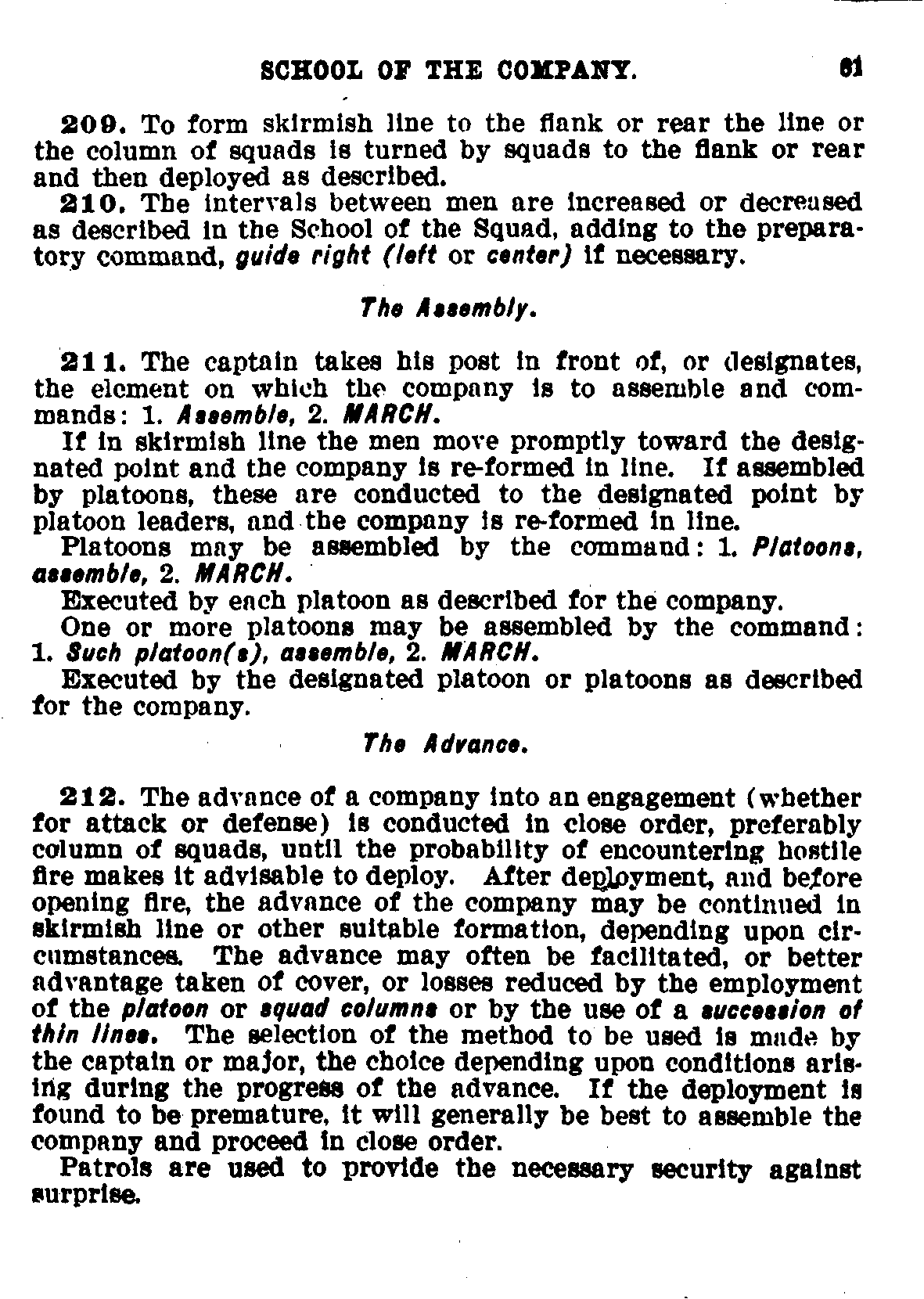 SCHOOL OF THE COMPANY. 61

209. To form skirmish line to the flank or rear the line or the column of squads is turned by squads to the flank or rear and then deployed as described.

210. The intervals between men are increased or decreased as described in the School of the Squad, adding to the preparatory command, guide right (left or center) if necessary.

The Assembly.

211. The captain takes his post in front of, or designates, the element on which the company is to assemble and commands: 1. Assemble, 2. MARCH.

If in skirmish line the men move promptly toward the designated point and the company is re-formed in line. If assembled by platoons, these are conducted to the designated point by platoon leaders, and the company is re-formed in line.

Platoons may be assembled by the command: 1. Platoons, assemble, 2. MARCH.

Executed by each platoon as described for the company.

One or more platoons may be assembled by the command: 1. Such platoon(s), assemble, 2. MARCH.

Executed by the designated platoon or platoons as described for the company.

The Advance.

212. The advance of a company into an engagement (whether for attack or defense) is conducted in close order, preferably column of squads, until the probability of encountering hostile fire makes it advisable to deploy. After deployment, and before opening fire, the advance of the company may be continued in skirmish line or other suitable formation, depending upon circumstances. The advance may often be facilitated, or better advantage taken of cover, or losses reduced by the employment of the platoon or squad columns or by the use of a succession of thin lines. The selection of the method to be used is made by the captain or major, the choice depending upon conditions arising during the progress of the advance. If the deployment is found to be premature, it will generally be best to assemble the company and proceed in close order.

Patrols are used to provide the necessary security against surprise.